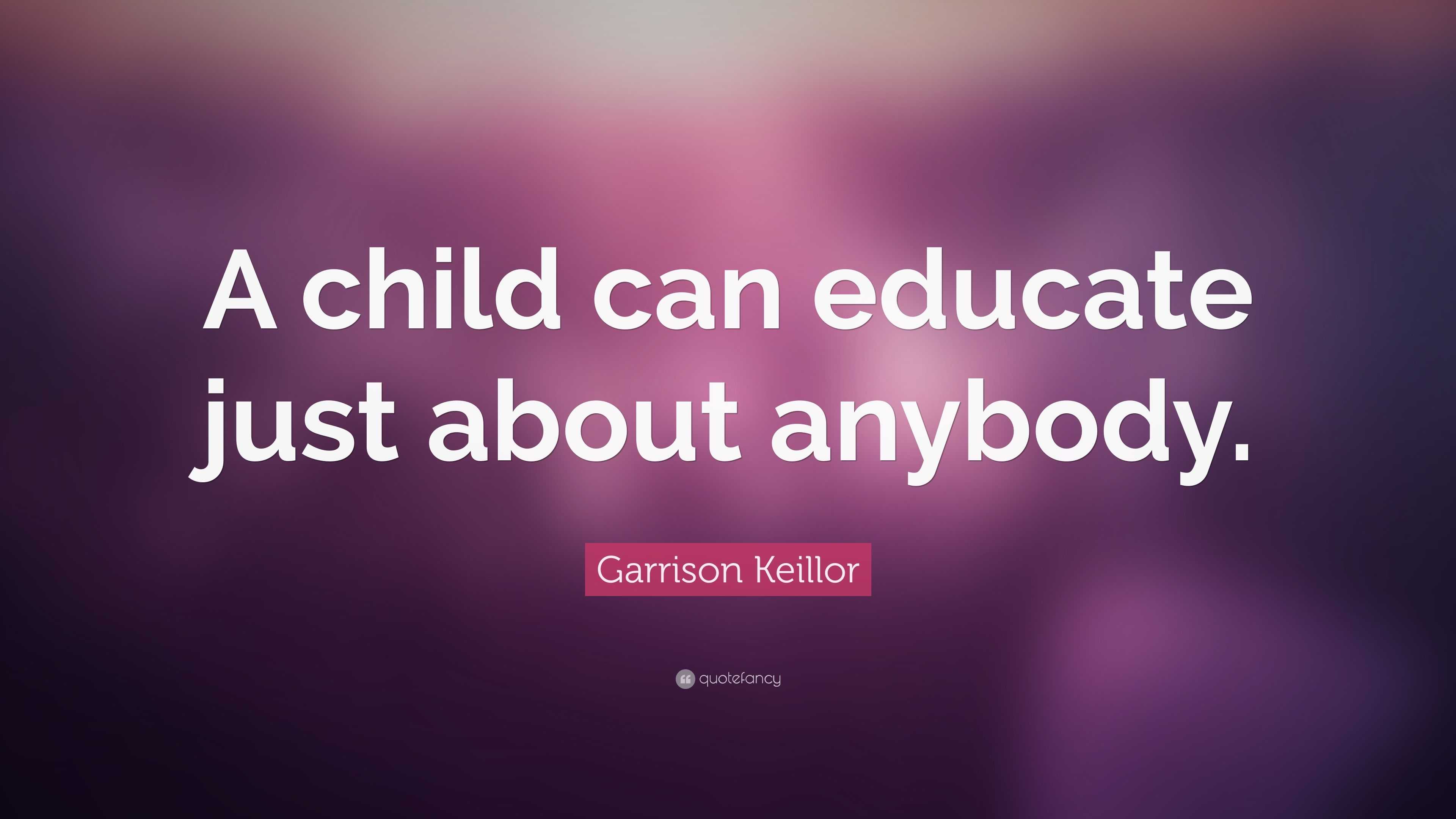 A child can educate just about anybody.

Garrison Keillor

quotefancy